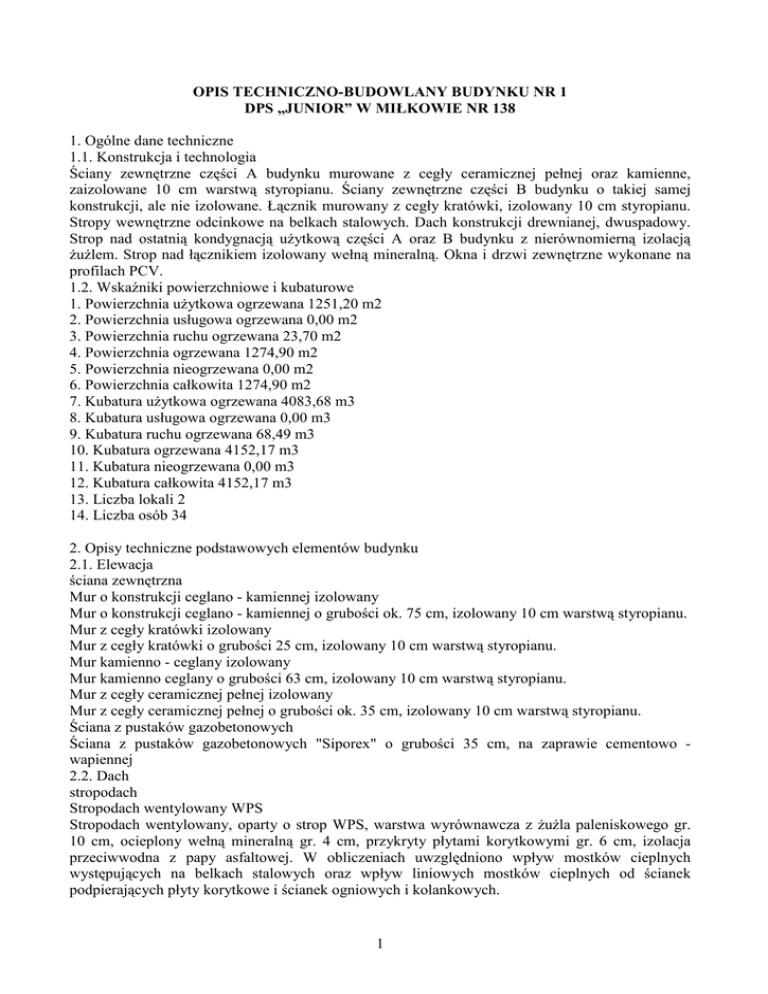 OPIS TECHNICZNO-BUDOWLANY BUDYNKU NR 1
DPS „JUNIOR” W MIŁKOWIE NR 138

1. Ogólne dane techniczne
1.1. Konstrukcja i technologia
Ściany zewnętrzne części A budynku murowane z cegły ceramicznej pełnej oraz kamienne, zaizolowane 10 cm warstwą styropianu. Ściany zewnętrzne części B budynku o takiej samej konstrukcji, ale nie izolowane. Łącznik murowany z cegły kratówki, izolowany 10 cm styropianu. Stropy wewnętrzne odcinkowe na belkach stalowych. Dach konstrukcji drewnianej, dwuspadowy. Strop nad ostatnią kondygnacją użytkową części A oraz B budynku z nierównomierną izolacją żużlem. Strop nad łącznikiem izolowany wełną mineralną. Okna i drzwi zewnętrzne wykonane na profilach PCV.
1.2. Wskaźniki powierzchniowe i kubaturowe
1. Powierzchnia użytkowa ogrzewana 1251,20 m2
2. Powierzchnia usługowa ogrzewana 0,00 m2
3. Powierzchnia ruchu ogrzewana 23,70 m2
4. Powierzchnia ogrzewana 1274,90 m2
5. Powierzchnia nieogrzewana 0,00 m2
6. Powierzchnia całkowita 1274,90 m2
7. Kubatura użytkowa ogrzewana 4083,68 m3
8. Kubatura usługowa ogrzewana 0,00 m3
9. Kubatura ruchu ogrzewana 68,49 m3
10. Kubatura ogrzewana 4152,17 m3
11. Kubatura nieogrzewana 0,00 m3
12. Kubatura całkowita 4152,17 m3
13. Liczba lokali 2
14. Liczba osób 34

2. Opisy techniczne podstawowych elementów budynku
2.1. Elewacja
ściana zewnętrzna
Mur o konstrukcji ceglano - kamiennej izolowany
Mur o konstrukcji ceglano - kamiennej o grubości ok. 75 cm, izolowany 10 cm warstwą styropianu.
Mur z cegły kratówki izolowany
Mur z cegły kratówki o grubości 25 cm, izolowany 10 cm warstwą styropianu.
Mur kamienno - ceglany izolowany
Mur kamienno ceglany o grubości 63 cm, izolowany 10 cm warstwą styropianu.
Mur z cegły ceramicznej pełnej izolowany
Mur z cegły ceramicznej pełnej o grubości ok. 35 cm, izolowany 10 cm warstwą styropianu.
Ściana z pustaków gazobetonowych
Ściana z pustaków gazobetonowych "Siporex" o grubości 35 cm, na zaprawie cementowo - wapiennej
2.2. Dach
stropodach
Stropodach wentylowany WPS
Stropodach wentylowany, oparty o strop WPS, warstwa wyrównawcza z żużla paleniskowego gr. 10 cm, ocieplony wełną mineralną gr. 4 cm, przykryty płytami korytkowymi gr. 6 cm, izolacja przeciwwodna z papy asfaltowej. W obliczeniach uwzględniono wpływ mostków cieplnych występujących na belkach stalowych oraz wpływ liniowych mostków cieplnych od ścianek podpierających płyty korytkowe i ścianek ogniowych i kolankowych.

1